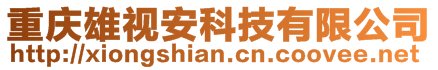 重庆雄视安科技有限公司
http://xiongshian.cn.coovee.net